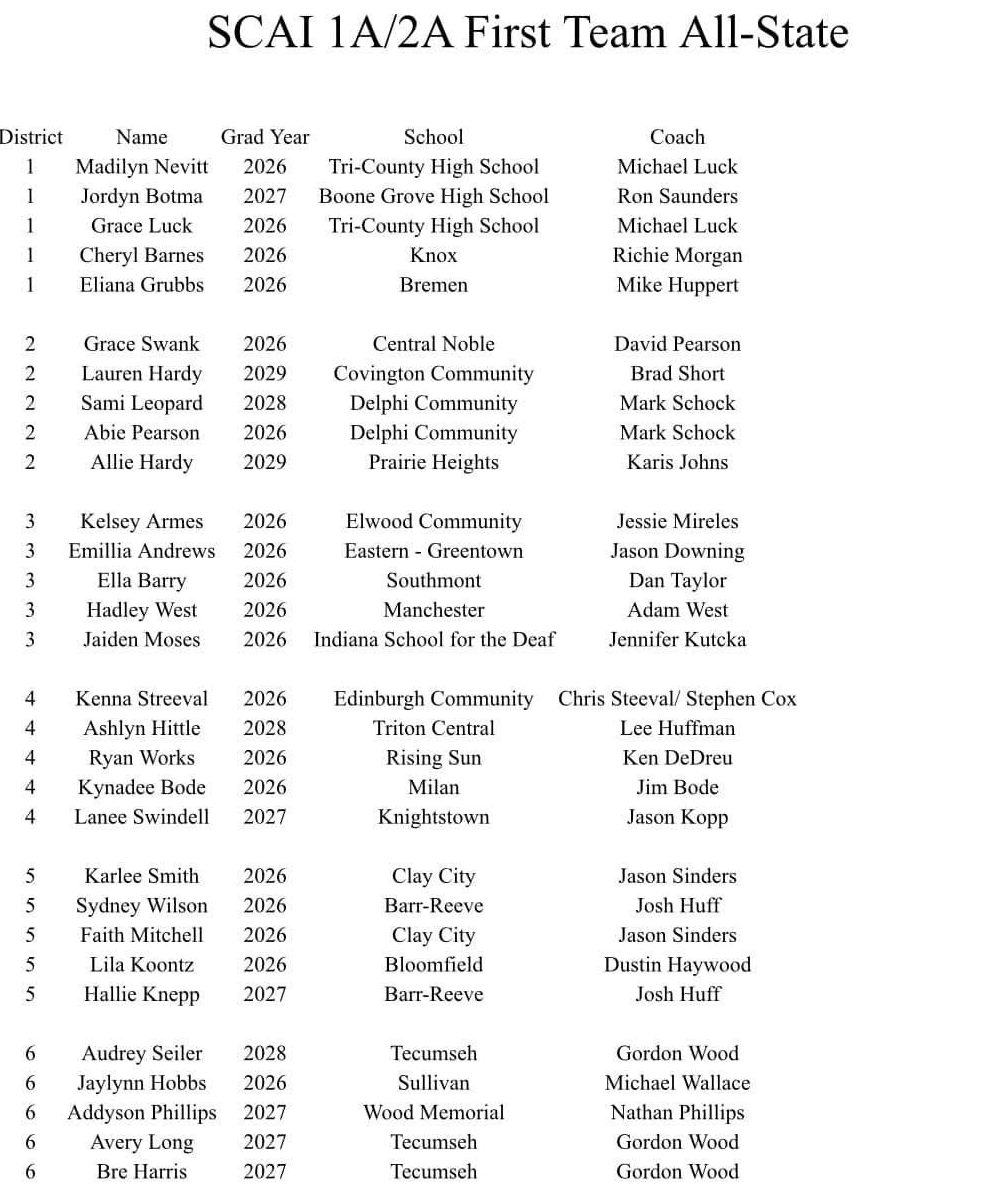 SCAI 1A/2A First Team All-State

| District | Name | Grad Year | School | Coach |
|---|---|---|---|---|
| 1 | Madilyn Nevitt | 2026 | Tri-County High School | Michael Luck |
| 1 | Jordyn Botma | 2027 | Boone Grove High School | Ron Saunders |
| 1 | Grace Luck | 2026 | Tri-County High School | Michael Luck |
| 1 | Cheryl Barnes | 2026 | Knox | Richie Morgan |
| 1 | Eliana Grubbs | 2026 | Bremen | Mike Huppert |
| 2 | Grace Swank | 2026 | Central Noble | David Pearson |
| 2 | Lauren Hardy | 2029 | Covington Community | Brad Short |
| 2 | Sami Leopard | 2028 | Delphi Community | Mark Schock |
| 2 | Abie Pearson | 2026 | Delphi Community | Mark Schock |
| 2 | Allie Hardy | 2029 | Prairie Heights | Karis Johns |
| 3 | Kelsey Armes | 2026 | Elwood Community | Jessie Mireles |
| 3 | Emillia Andrews | 2026 | Eastern - Greentown | Jason Downing |
| 3 | Ella Barry | 2026 | Southmont | Dan Taylor |
| 3 | Hadley West | 2026 | Manchester | Adam West |
| 3 | Jaiden Moses | 2026 | Indiana School for the Deaf | Jennifer Kutcka |
| 4 | Kenna Streeval | 2026 | Edinburgh Community | Chris Steeval/ Stephen Cox |
| 4 | Ashlyn Hittle | 2028 | Triton Central | Lee Huffman |
| 4 | Ryan Works | 2026 | Rising Sun | Ken DeDreu |
| 4 | Kynadee Bode | 2026 | Milan | Jim Bode |
| 4 | Lanee Swindell | 2027 | Knightstown | Jason Kopp |
| 5 | Karlee Smith | 2026 | Clay City | Jason Sinders |
| 5 | Sydney Wilson | 2026 | Barr-Reeve | Josh Huff |
| 5 | Faith Mitchell | 2026 | Clay City | Jason Sinders |
| 5 | Lila Koontz | 2026 | Bloomfield | Dustin Haywood |
| 5 | Hallie Knepp | 2027 | Barr-Reeve | Josh Huff |
| 6 | Audrey Seiler | 2028 | Tecumseh | Gordon Wood |
| 6 | Jaylynn Hobbs | 2026 | Sullivan | Michael Wallace |
| 6 | Addyson Phillips | 2027 | Wood Memorial | Nathan Phillips |
| 6 | Avery Long | 2027 | Tecumseh | Gordon Wood |
| 6 | Bre Harris | 2027 | Tecumseh | Gordon Wood |